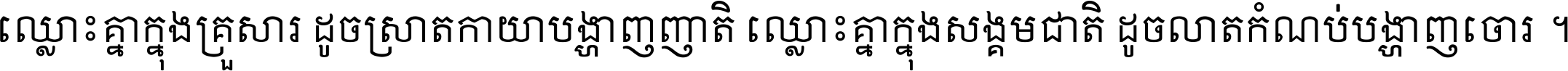 ឈ្លោះគ្នាក្នុងគ្រួសារ ដូចស្រាតកាយាបង្ហាញញាតិ ឈ្លោះគ្នាក្នុងសង្គមជាតិ ដូចលាតកំណប់បង្ហាញចោរ ។